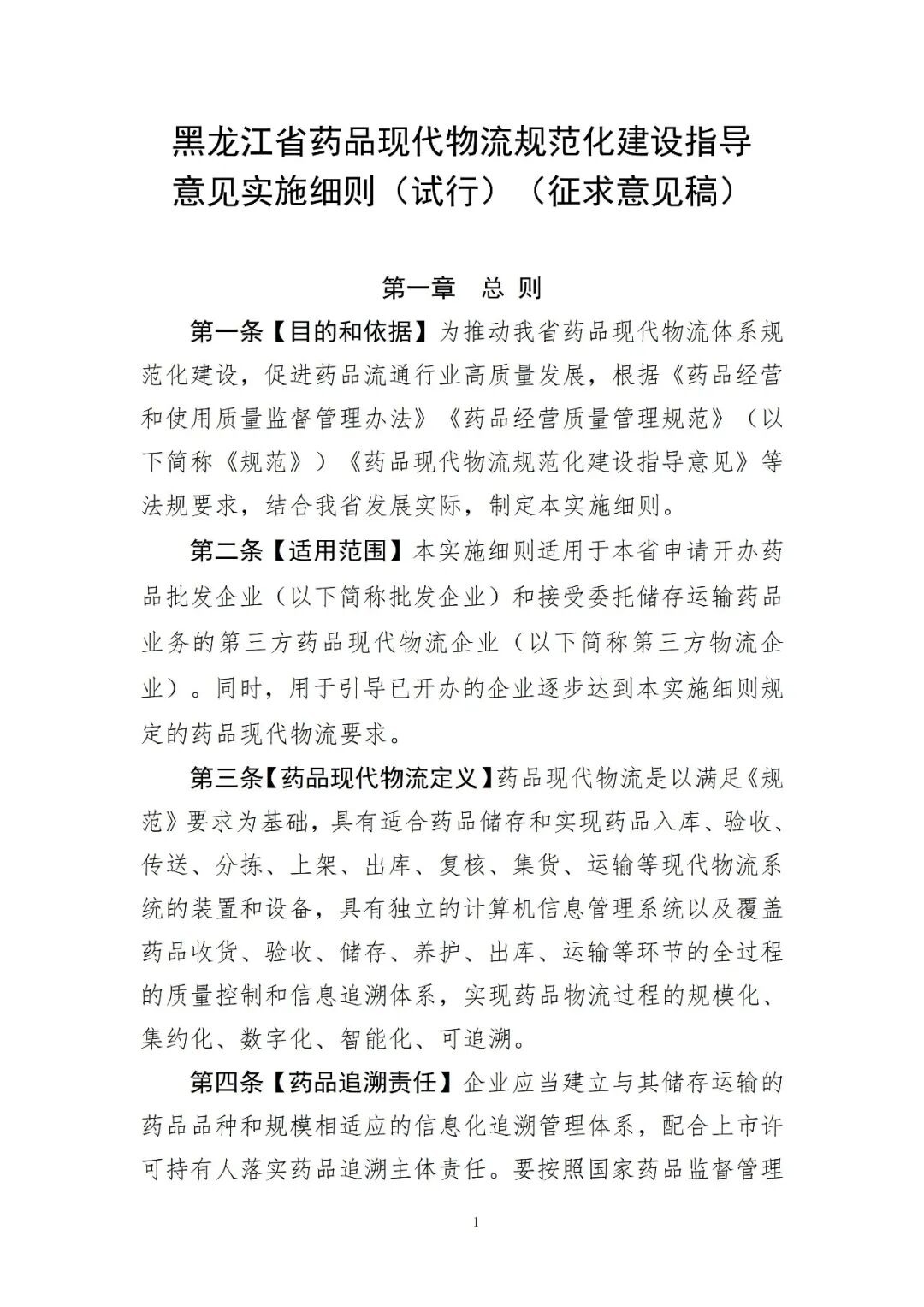 黑龙江省药品现代物流规范化建设指导意见实施细则（试行）（征求意见稿）

第一章　总 则

第一条【目的和依据】为推动我省药品现代物流体系规范化建设，促进药品流通行业高质量发展，根据《药品经营和使用质量监督管理办法》《药品经营质量管理规范》（以下简称《规范》）《药品现代物流规范化建设指导意见》等法规要求，结合我省发展实际，制定本实施细则。

第二条【适用范围】本实施细则适用于本省申请开办药品批发企业（以下简称批发企业）和接受委托储存运输药品业务的第三方药品现代物流企业（以下简称第三方物流企业）。同时，用于引导已开办的企业逐步达到本实施细则规定的药品现代物流要求。

第三条【药品现代物流定义】药品现代物流是以满足《规范》要求为基础，具有适合药品储存和实现药品入库、验收、传送、分拣、上架、出库、复核、集货、运输等现代物流系统的装置和设备，具有独立的计算机信息管理系统以及覆盖药品收货、验收、储存、养护、出库、运输等环节的全过程的质量控制和信息追溯体系，实现药品物流过程的规模化、集约化、数字化、智能化、可追溯。

第四条【药品追溯责任】企业应当建立与其储存运输的药品品种和规模相适应的信息化追溯管理体系，配合上市许可持有人落实药品追溯主体责任。要按照国家药品监督管理

1